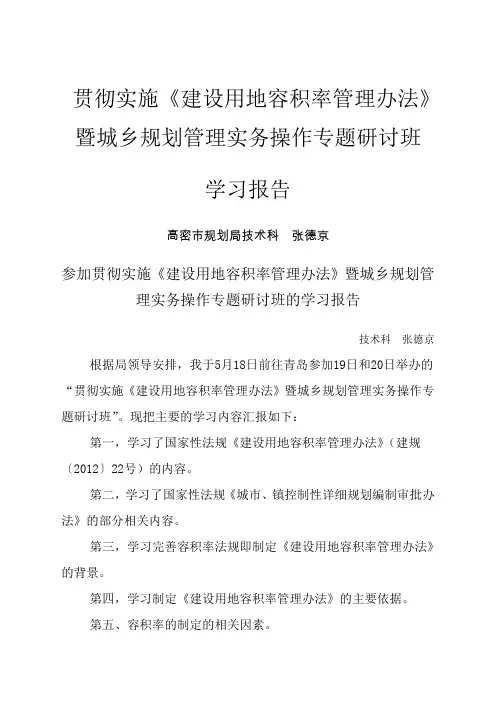 贯彻实施《建设用地容积率管理办法》暨城乡规划管理实务操作专题研讨班

学习报告

高密市规划局技术科　张德京

参加贯彻实施《建设用地容积率管理办法》暨城乡规划管理实务操作专题研讨班的学习报告

技术科　张德京

根据局领导安排，我于5月18日前往青岛参加19日和20日举办的“贯彻实施《建设用地容积率管理办法》暨城乡规划管理实务操作专题研讨班”。现把主要的学习内容汇报如下：

第一，学习了国家性法规《建设用地容积率管理办法》（建规〔2012〕22号）的内容。

第二，学习了国家性法规《城市、镇控制性详细规划编制审批办法》的部分相关内容。

第三，学习完善容积率法规即制定《建设用地容积率管理办法》的背景。

第四，学习制定《建设用地容积率管理办法》的主要依据。

第五、容积率的制定的相关因素。